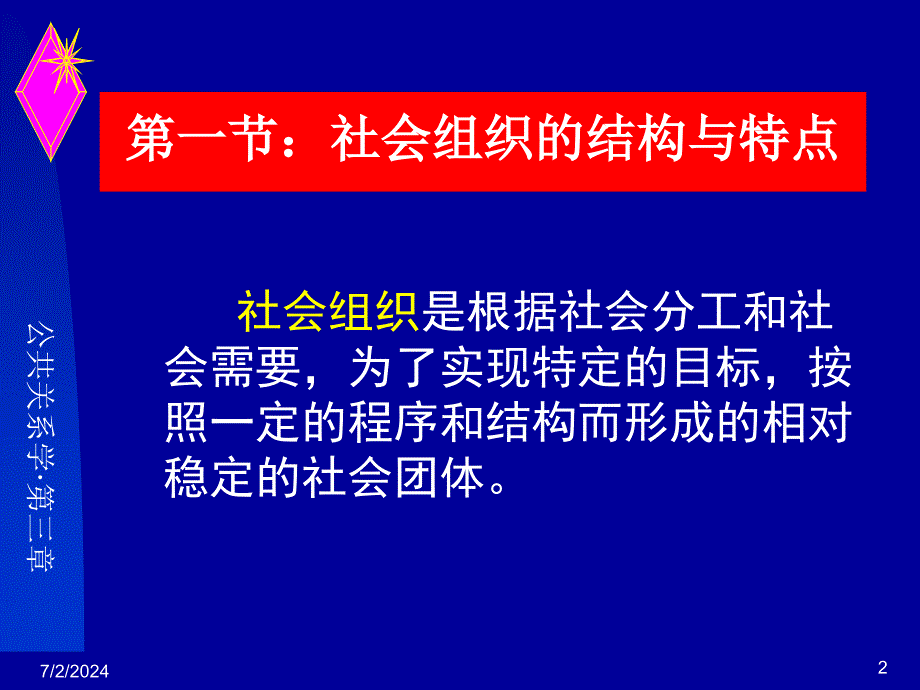 第一节：社会组织的结构与特点

社会组织是根据社会分工和社会需要，为了实现特定的目标，按照一定的程序和结构而形成的相对稳定的社会团体。

公共关系学·第三章

7/2/2024

2